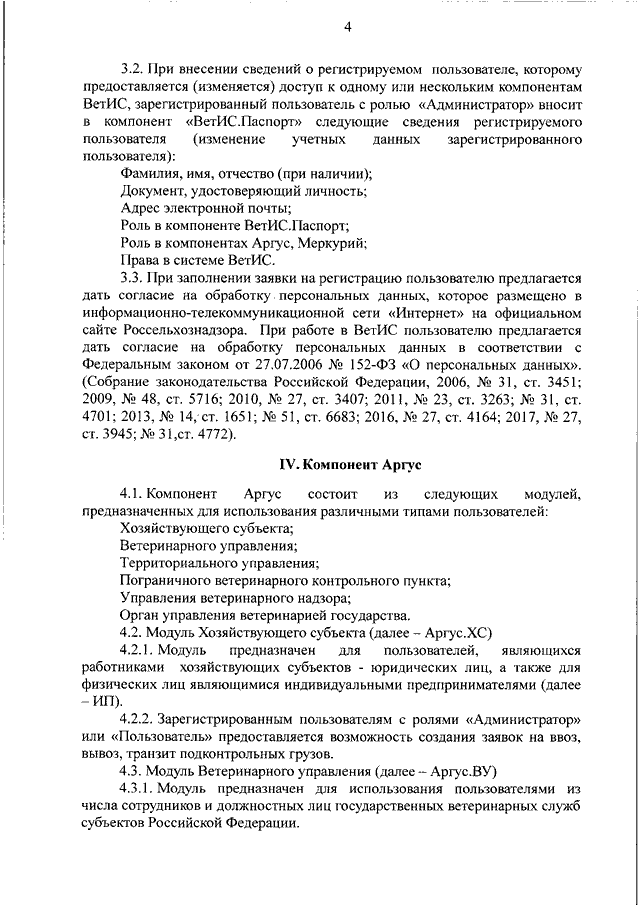 4

3.2. При внесении сведений о регистрируемом пользователе, которому предоставляется (изменяется) доступ к одному или нескольким компонентам ВетИС, зарегистрированный пользователь с ролью «Администратор» вносит в компонент «ВетИС.Паспорт» следующие сведения регистрируемого пользователя (изменение учетных данных зарегистрированного пользователя):

Фамилия, имя, отчество (при наличии);

Документ, удостоверяющий личность;

Адрес электронной почты;

Роль в компоненте ВетИС.Паспорт;

Роль в компонентах Аргус, Меркурий;

Права в системе ВетИС.

3.3. При заполнении заявки на регистрацию пользователю предлагается дать согласие на обработку персональных данных, которое размещено в информационно-телекоммуникационной сети «Интернет» на официальном сайте Россельхознадзора. При работе в ВетИС пользователю предлагается дать согласие на обработку персональных данных в соответствии с Федеральным законом от 27.07.2006 № 152-ФЗ «О персональных данных». (Собрание законодательства Российской Федерации, 2006, № 31, ст. 3451; 2009, № 48, ст. 5716; 2010, № 27, ст. 3407; 2011, № 23, ст. 3263; № 31, ст. 4701; 2013, № 14, ст. 1651; № 51, ст. 6683; 2016, № 27, ст. 4164; 2017, № 27, ст. 3945; № 31,ст. 4772).

IV. Компонент Аргус

4.1. Компонент Аргус состоит из следующих модулей, предназначенных для использования различными типами пользователей:

Хозяйствующего субъекта;

Ветеринарного управления;

Территориального управления;

Пограничного ветеринарного контрольного пункта;

Управления ветеринарного надзора;

Орган управления ветеринарией государства.

4.2. Модуль Хозяйствующего субъекта (далее – Аргус.ХС)

4.2.1. Модуль предназначен для пользователей, являющихся работниками хозяйствующих субъектов - юридических лиц, а также для физических лиц являющимися индивидуальными предпринимателями (далее – ИП).

4.2.2. Зарегистрированным пользователям с ролями «Администратор» или «Пользователь» предоставляется возможность создания заявок на ввоз, вывоз, транзит подконтрольных грузов.

4.3. Модуль Ветеринарного управления (далее – Аргус.ВУ)

4.3.1. Модуль предназначен для использования пользователями из числа сотрудников и должностных лиц государственных ветеринарных служб субъектов Российской Федерации.